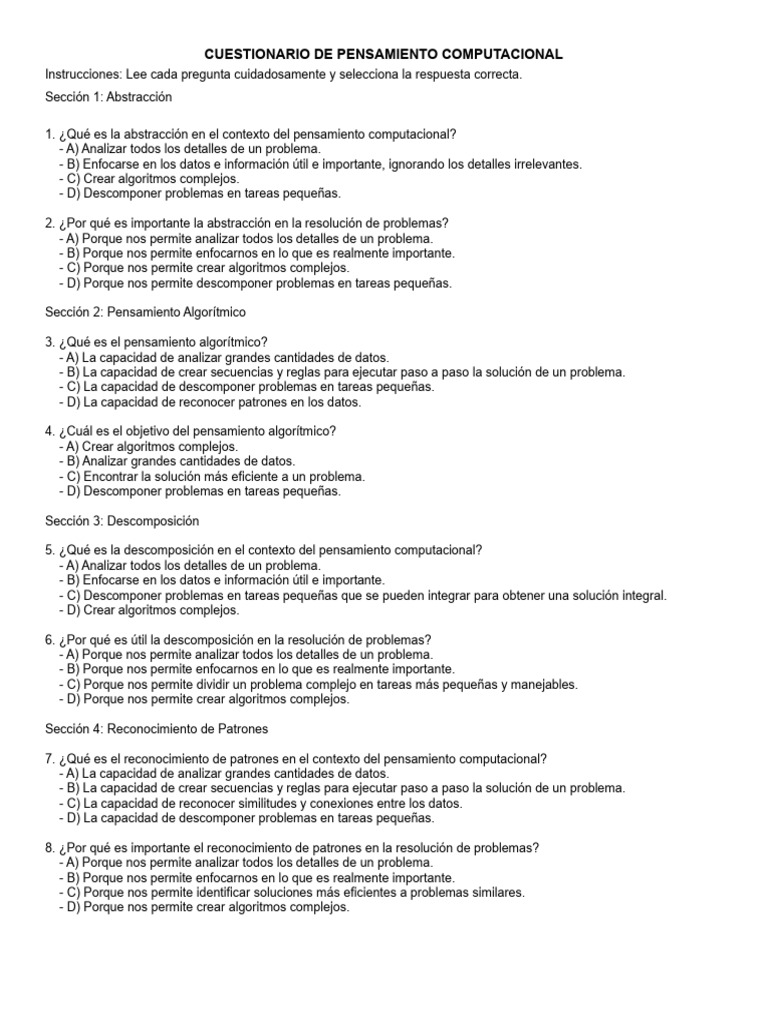 CUESTIONARIO DE PENSAMIENTO COMPUTACIONAL

Instrucciones: Lee cada pregunta cuidadosamente y selecciona la respuesta correcta.

Sección 1: Abstracción

1. ¿Qué es la abstracción en el contexto del pensamiento computacional?
- A) Analizar todos los detalles de un problema.
- B) Enfocarse en los datos e información útil e importante, ignorando los detalles irrelevantes.
- C) Crear algoritmos complejos.
- D) Descomponer problemas en tareas pequeñas.

2. ¿Por qué es importante la abstracción en la resolución de problemas?
- A) Porque nos permite analizar todos los detalles de un problema.
- B) Porque nos permite enfocarnos en lo que es realmente importante.
- C) Porque nos permite crear algoritmos complejos.
- D) Porque nos permite descomponer problemas en tareas pequeñas.

Sección 2: Pensamiento Algorítmico

3. ¿Qué es el pensamiento algorítmico?
- A) La capacidad de analizar grandes cantidades de datos.
- B) La capacidad de crear secuencias y reglas para ejecutar paso a paso la solución de un problema.
- C) La capacidad de descomponer problemas en tareas pequeñas.
- D) La capacidad de reconocer patrones en los datos.

4. ¿Cuál es el objetivo del pensamiento algorítmico?
- A) Crear algoritmos complejos.
- B) Analizar grandes cantidades de datos.
- C) Encontrar la solución más eficiente a un problema.
- D) Descomponer problemas en tareas pequeñas.

Sección 3: Descomposición

5. ¿Qué es la descomposición en el contexto del pensamiento computacional?
- A) Analizar todos los detalles de un problema.
- B) Enfocarse en los datos e información útil e importante.
- C) Descomponer problemas en tareas pequeñas que se pueden integrar para obtener una solución integral.
- D) Crear algoritmos complejos.

6. ¿Por qué es útil la descomposición en la resolución de problemas?
- A) Porque nos permite analizar todos los detalles de un problema.
- B) Porque nos permite enfocarnos en lo que es realmente importante.
- C) Porque nos permite dividir un problema complejo en tareas más pequeñas y manejables.
- D) Porque nos permite crear algoritmos complejos.

Sección 4: Reconocimiento de Patrones

7. ¿Qué es el reconocimiento de patrones en el contexto del pensamiento computacional?
- A) La capacidad de analizar grandes cantidades de datos.
- B) La capacidad de crear secuencias y reglas para ejecutar paso a paso la solución de un problema.
- C) La capacidad de reconocer similitudes y conexiones entre los datos.
- D) La capacidad de descomponer problemas en tareas pequeñas.

8. ¿Por qué es importante el reconocimiento de patrones en la resolución de problemas?
- A) Porque nos permite analizar todos los detalles de un problema.
- B) Porque nos permite enfocarnos en lo que es realmente importante.
- C) Porque nos permite identificar soluciones más eficientes a problemas similares.
- D) Porque nos permite crear algoritmos complejos.